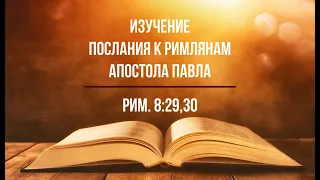 ИЗУЧЕНИЕ
ПОСЛАНИЯ К РИМЛЯНАМ
АПОСТОЛА ПАВЛА

РИМ. 8:29,30